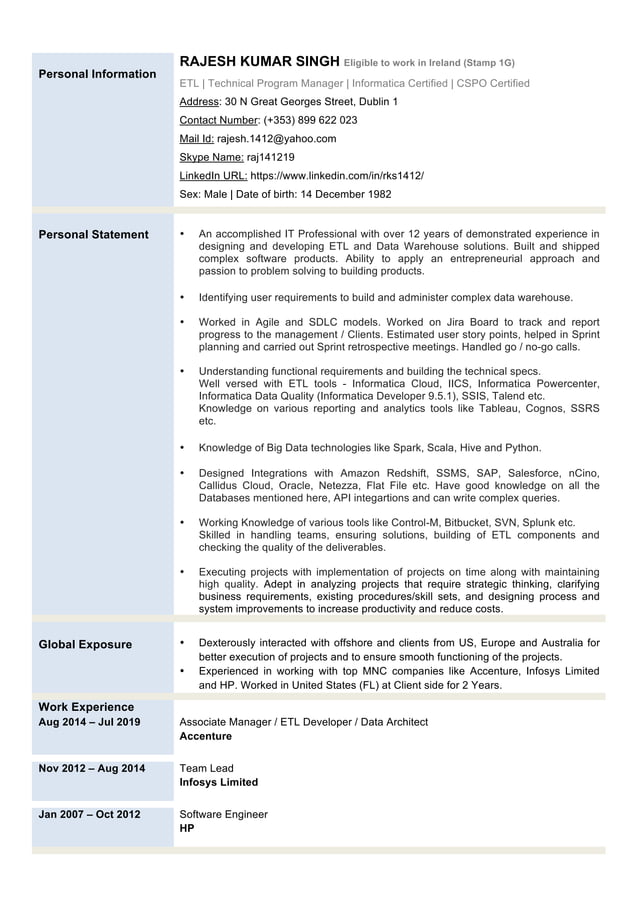 Personal Information

RAJESH KUMAR SINGH Eligible to work in Ireland (Stamp 1G)

ETL | Technical Program Manager | Informatica Certified | CSPO Certified

Address: 30 N Great Georges Street, Dublin 1

Contact Number: (+353) 899 622 023

Mail Id: rajesh.1412@yahoo.com

Skype Name: raj141219

LinkedIn URL: https://www.linkedin.com/in/rks1412/

Sex: Male | Date of birth: 14 December 1982

Personal Statement

• An accomplished IT Professional with over 12 years of demonstrated experience in designing and developing ETL and Data Warehouse solutions. Built and shipped complex software products. Ability to apply an entrepreneurial approach and passion to problem solving to building products.

• Identifying user requirements to build and administer complex data warehouse.

• Worked in Agile and SDLC models. Worked on Jira Board to track and report progress to the management / Clients. Estimated user story points, helped in Sprint planning and carried out Sprint retrospective meetings. Handled go / no-go calls.

• Understanding functional requirements and building the technical specs.
Well versed with ETL tools - Informatica Cloud, IICS, Informatica Powercenter, Informatica Data Quality (Informatica Developer 9.5.1), SSIS, Talend etc.
Knowledge on various reporting and analytics tools like Tableau, Cognos, SSRS etc.

• Knowledge of Big Data technologies like Spark, Scala, Hive and Python.

• Designed Integrations with Amazon Redshift, SSMS, SAP, Salesforce, nCino, Callidus Cloud, Oracle, Netezza, Flat File etc. Have good knowledge on all the Databases mentioned here, API integartions and can write complex queries.

• Working Knowledge of various tools like Control-M, Bitbucket, SVN, Splunk etc.
Skilled in handling teams, ensuring solutions, building of ETL components and checking the quality of the deliverables.

• Executing projects with implementation of projects on time along with maintaining high quality. Adept in analyzing projects that require strategic thinking, clarifying business requirements, existing procedures/skill sets, and designing process and system improvements to increase productivity and reduce costs.

Global Exposure

• Dexterously interacted with offshore and clients from US, Europe and Australia for better execution of projects and to ensure smooth functioning of the projects.
• Experienced in working with top MNC companies like Accenture, Infosys Limited and HP. Worked in United States (FL) at Client side for 2 Years.

Work Experience
Aug 2014 – Jul 2019

Associate Manager / ETL Developer / Data Architect
Accenture

Nov 2012 – Aug 2014

Team Lead
Infosys Limited

Jan 2007 – Oct 2012

Software Engineer
HP